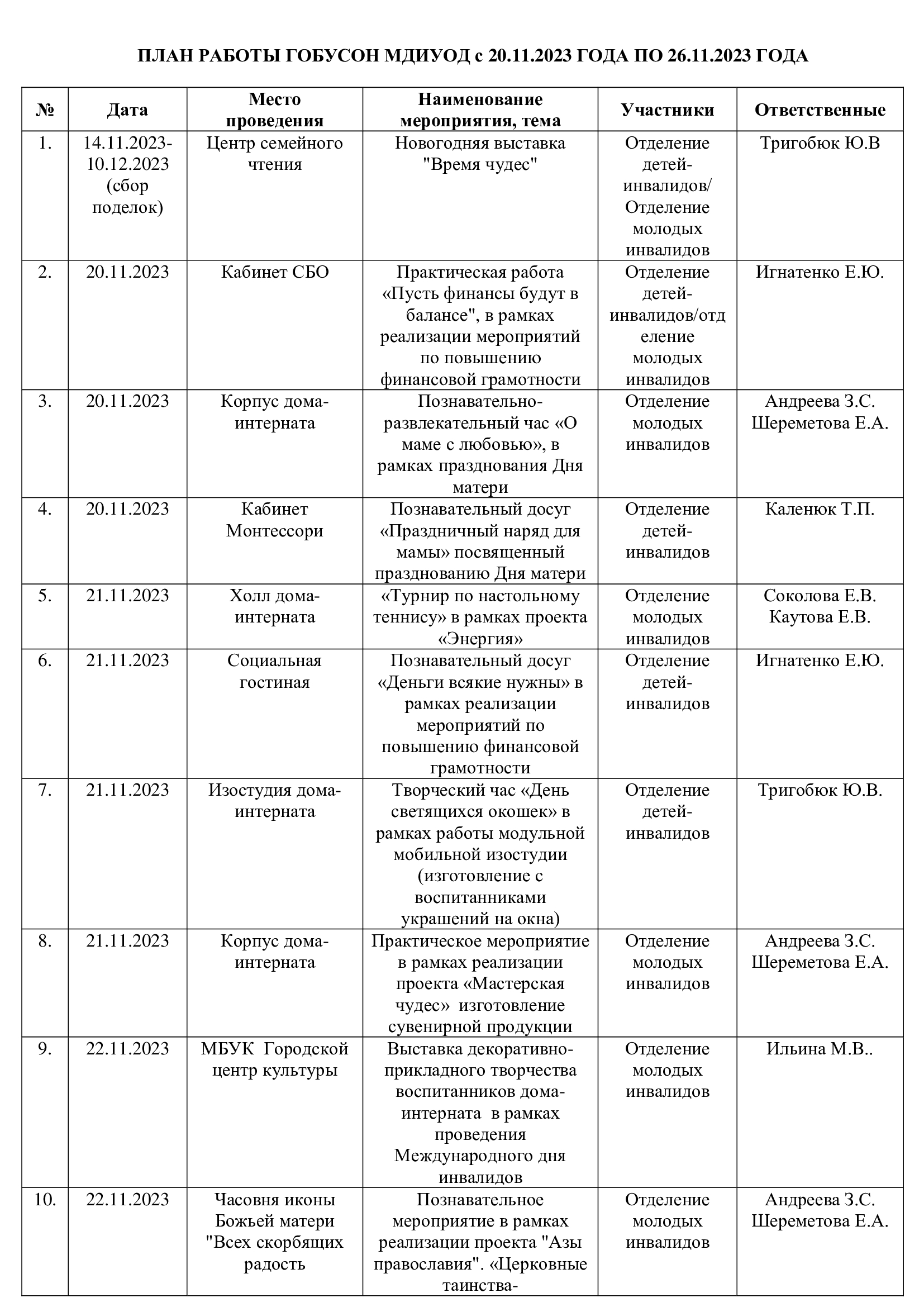 ПЛАН РАБОТЫ ГОБУСОН МДИУОД с 20.11.2023 ГОДА ПО 26.11.2023 ГОДА

| № | Дата | Место проведения | Наименование мероприятия, тема | Участники | Ответственные |
|---|---|---|---|---|---|
| 1. | 14.11.2023-10.12.2023 (сбор поделок) | Центр семейного чтения | Новогодняя выставка "Время чудес" | Отделение детей-инвалидов/ Отделение молодых инвалидов | Тригобюк Ю.В |
| 2. | 20.11.2023 | Кабинет СБО | Практическая работа «Пусть финансы будут в балансе", в рамках реализации мероприятий по повышению финансовой грамотности | Отделение детей-инвалидов/отделение молодых инвалидов | Игнатенко Е.Ю. |
| 3. | 20.11.2023 | Корпус дома-интерната | Познавательно-развлекательный час «О маме с любовью», в рамках празднования Дня матери | Отделение молодых инвалидов | Андреева З.С. Шереметова Е.А. |
| 4. | 20.11.2023 | Кабинет Монтессори | Познавательный досуг «Праздничный наряд для мамы» посвященный празднованию Дня матери | Отделение детей-инвалидов | Каленюк Т.П. |
| 5. | 21.11.2023 | Холл дома-интерната | «Турнир по настольному теннису» в рамках проекта «Энергия» | Отделение молодых инвалидов | Соколова Е.В. Каутова Е.В. |
| 6. | 21.11.2023 | Социальная гостиная | Познавательный досуг «Деньги всякие нужны» в рамках реализации мероприятий по повышению финансовой грамотности | Отделение детей-инвалидов | Игнатенко Е.Ю. |
| 7. | 21.11.2023 | Изостудия дома-интерната | Творческий час «День светящихся окошек» в рамках работы модульной мобильной изостудии (изготовление с воспитанниками украшений на окна) | Отделение детей-инвалидов | Тригобюк Ю.В. |
| 8. | 21.11.2023 | Корпус дома-интерната | Практическое мероприятие в рамках реализации проекта «Мастерская чудес» изготовление сувенирной продукции | Отделение молодых инвалидов | Андреева З.С. Шереметова Е.А. |
| 9. | 22.11.2023 | МБУК Городской центр культуры | Выставка декоративно-прикладного творчества воспитанников дома-интерната в рамках проведения Международного дня инвалидов | Отделение молодых инвалидов | Ильина М.В.. |
| 10. | 22.11.2023 | Часовня иконы Божьей матери "Всех скорбящих радость | Познавательное мероприятие в рамках реализации проекта "Азы православия". «Церковные таинства- | Отделение молодых инвалидов | Андреева З.С. Шереметова Е.А. |